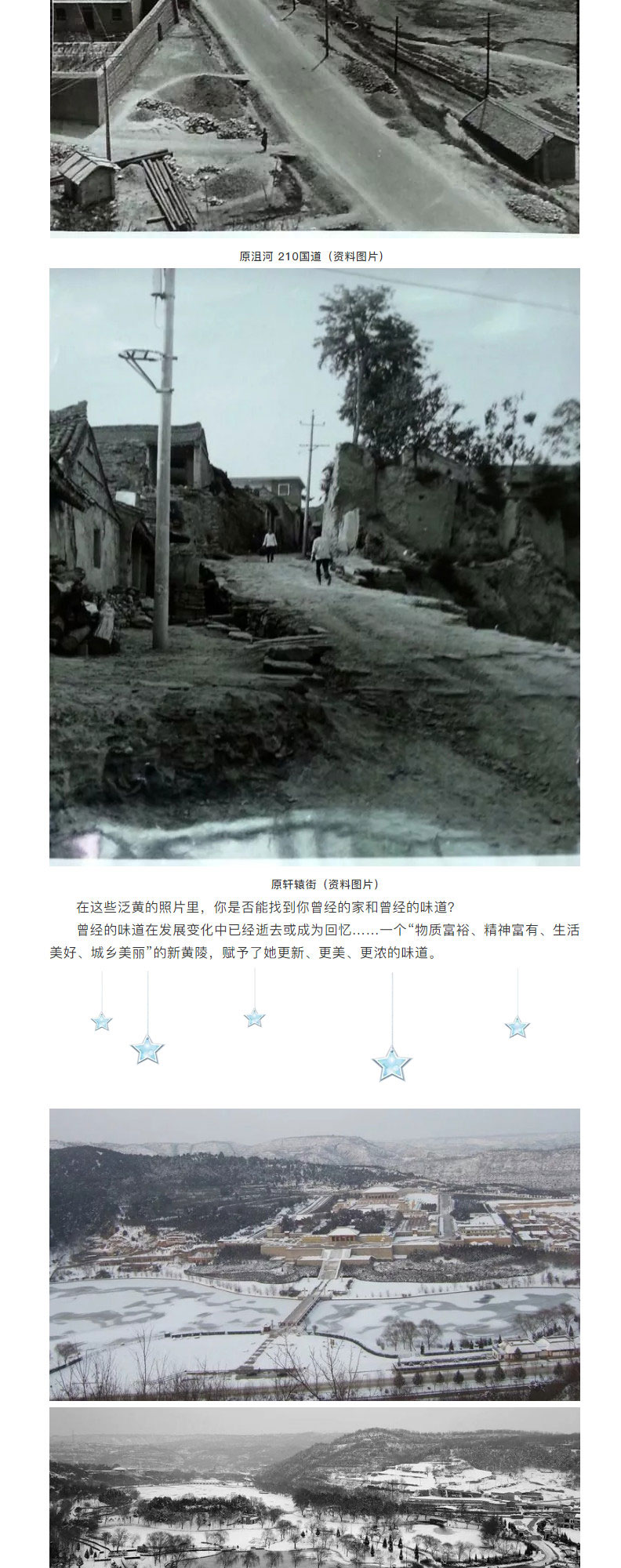 原沮河 210国道（资料图片）

原轩辕街（资料图片）

在这些泛黄的照片里，你是否能找到你曾经的家和曾经的味道？

曾经的味道在发展变化中已经逝去或成为回忆……一个“物质富裕、精神富有、生活美好、城乡美丽”的新黄陵，赋予了她更新、更美、更浓的味道。